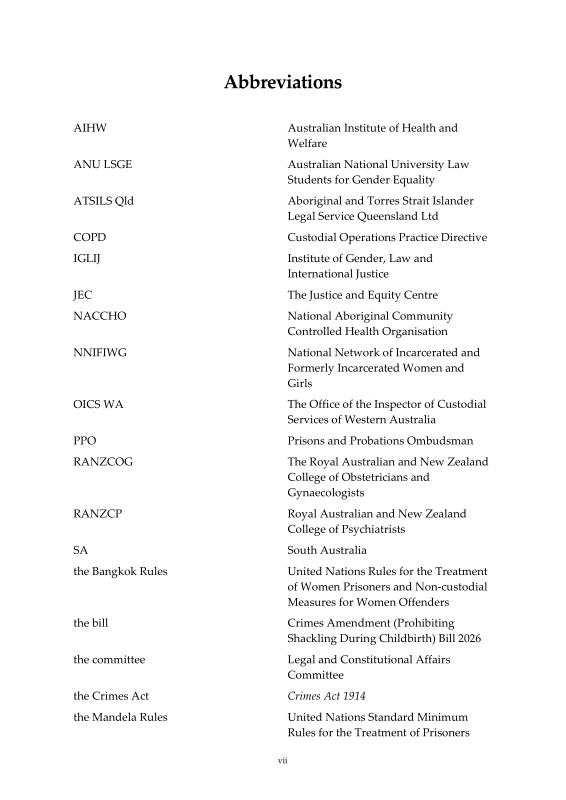 Abbreviations

AIHW
Australian Institute of Health and Welfare

ANU LSGE
Australian National University Law Students for Gender Equality

ATSILS Qld
Aboriginal and Torres Strait Islander Legal Service Queensland Ltd

COPD
Custodial Operations Practice Directive

IGLIJ
Institute of Gender, Law and International Justice

JEC
The Justice and Equity Centre

NACCHO
National Aboriginal Community Controlled Health Organisation

NNIFIWG
National Network of Incarcerated and Formerly Incarcerated Women and Girls

OICS WA
The Office of the Inspector of Custodial Services of Western Australia

PPO
Prisons and Probations Ombudsman

RANZCOG
The Royal Australian and New Zealand College of Obstetricians and Gynaecologists

RANZCP
Royal Australian and New Zealand College of Psychiatrists

SA
South Australia

the Bangkok Rules
United Nations Rules for the Treatment of Women Prisoners and Non-custodial Measures for Women Offenders

the bill
Crimes Amendment (Prohibiting Shackling During Childbirth) Bill 2026

the committee
Legal and Constitutional Affairs Committee

the Crimes Act
Crimes Act 1914

the Mandela Rules
United Nations Standard Minimum Rules for the Treatment of Prisoners

vii